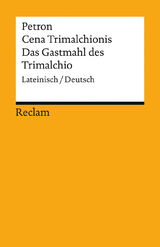 Petron
Cena Trimalchionis
Das Gastmahl des Trimalchio

Lateinisch / Deutsch

Reclam